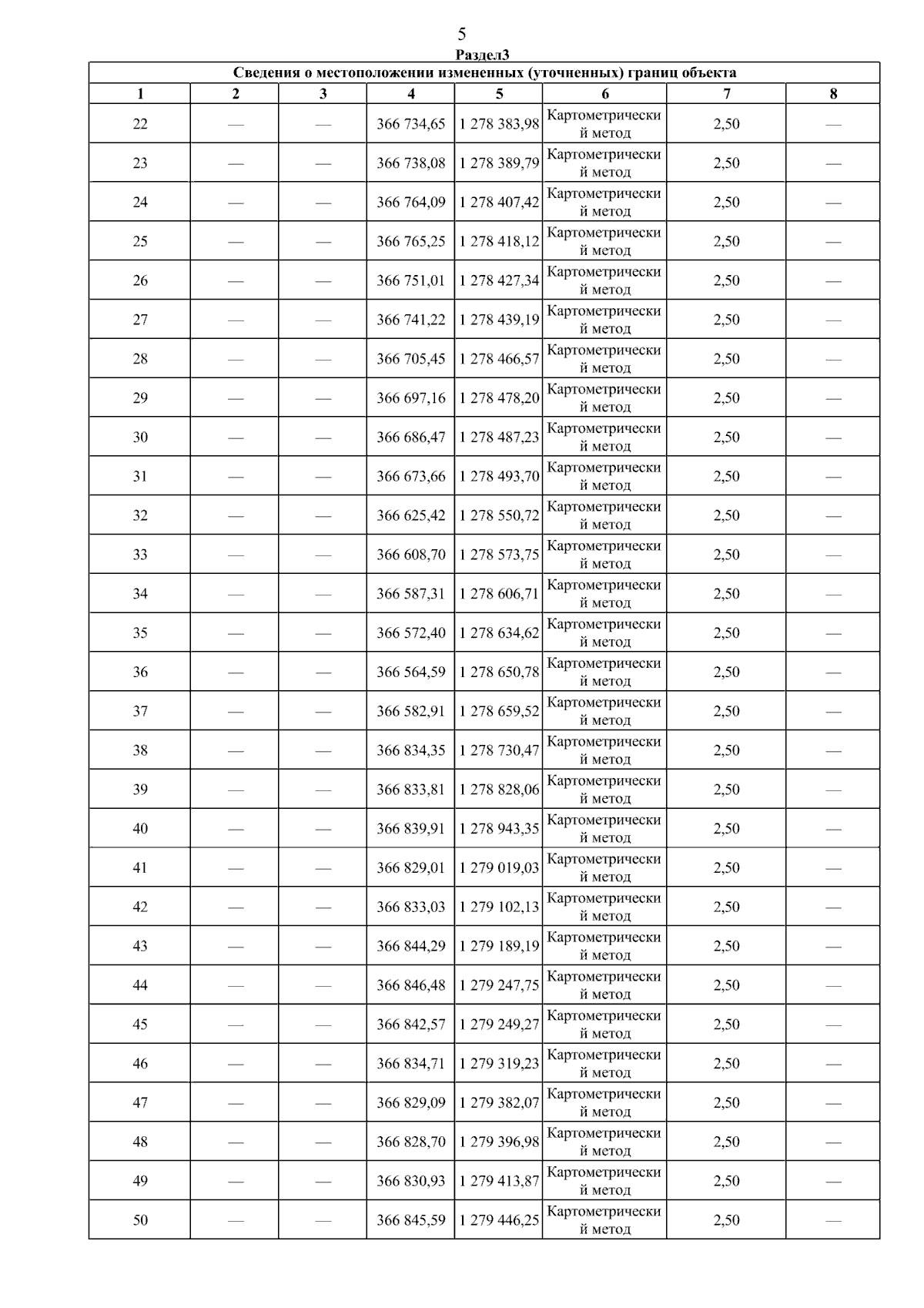 5

Раздел3

Сведения о местоположении измененных (уточненных) границ объекта

| 1 | 2 | 3 | 4 | 5 | 6 | 7 | 8 |
|---|---|---|---|---|---|---|---|
| 22 | — | — | 366 734,65 | 1 278 383,98 | Картометрический метод | 2,50 | — |
| 23 | — | — | 366 738,08 | 1 278 389,79 | Картометрический метод | 2,50 | — |
| 24 | — | — | 366 764,09 | 1 278 407,42 | Картометрический метод | 2,50 | — |
| 25 | — | — | 366 765,25 | 1 278 418,12 | Картометрический метод | 2,50 | — |
| 26 | — | — | 366 751,01 | 1 278 427,34 | Картометрический метод | 2,50 | — |
| 27 | — | — | 366 741,22 | 1 278 439,19 | Картометрический метод | 2,50 | — |
| 28 | — | — | 366 705,45 | 1 278 466,57 | Картометрический метод | 2,50 | — |
| 29 | — | — | 366 697,16 | 1 278 478,20 | Картометрический метод | 2,50 | — |
| 30 | — | — | 366 686,47 | 1 278 487,23 | Картометрический метод | 2,50 | — |
| 31 | — | — | 366 673,66 | 1 278 493,70 | Картометрический метод | 2,50 | — |
| 32 | — | — | 366 625,42 | 1 278 550,72 | Картометрический метод | 2,50 | — |
| 33 | — | — | 366 608,70 | 1 278 573,75 | Картометрический метод | 2,50 | — |
| 34 | — | — | 366 587,31 | 1 278 606,71 | Картометрический метод | 2,50 | — |
| 35 | — | — | 366 572,40 | 1 278 634,62 | Картометрический метод | 2,50 | — |
| 36 | — | — | 366 564,59 | 1 278 650,78 | Картометрический метод | 2,50 | — |
| 37 | — | — | 366 582,91 | 1 278 659,52 | Картометрический метод | 2,50 | — |
| 38 | — | — | 366 834,35 | 1 278 730,47 | Картометрический метод | 2,50 | — |
| 39 | — | — | 366 833,81 | 1 278 828,06 | Картометрический метод | 2,50 | — |
| 40 | — | — | 366 839,91 | 1 278 943,35 | Картометрический метод | 2,50 | — |
| 41 | — | — | 366 829,01 | 1 279 019,03 | Картометрический метод | 2,50 | — |
| 42 | — | — | 366 833,03 | 1 279 102,13 | Картометрический метод | 2,50 | — |
| 43 | — | — | 366 844,29 | 1 279 189,19 | Картометрический метод | 2,50 | — |
| 44 | — | — | 366 846,48 | 1 279 247,75 | Картометрический метод | 2,50 | — |
| 45 | — | — | 366 842,57 | 1 279 249,27 | Картометрический метод | 2,50 | — |
| 46 | — | — | 366 834,71 | 1 279 319,23 | Картометрический метод | 2,50 | — |
| 47 | — | — | 366 829,09 | 1 279 382,07 | Картометрический метод | 2,50 | — |
| 48 | — | — | 366 828,70 | 1 279 396,98 | Картометрический метод | 2,50 | — |
| 49 | — | — | 366 830,93 | 1 279 413,87 | Картометрический метод | 2,50 | — |
| 50 | — | — | 366 845,59 | 1 279 446,25 | Картометрический метод | 2,50 | — |